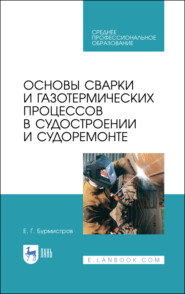 СРЕДНЕЕ ПРОФЕССИОНАЛЬНОЕ ОБРАЗОВАНИЕ

ОСНОВЫ СВАРКИ И ГАЗОТЕРМИЧЕСКИХ ПРОЦЕССОВ В СУДОСТРОЕНИИ И СУДОРЕМОНТЕ

Е. Г. Бурмистров

ЛАНЬ

E.LANBOOK.COM